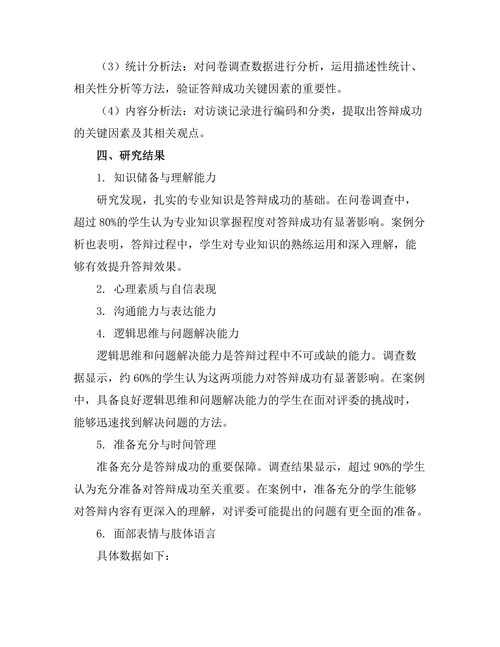 （3）统计分析法：对问卷调查数据进行分析，运用描述性统计、相关性分析等方法，验证答辩成功关键因素的重要性。

（4）内容分析法：对访谈记录进行编码和分类，提取出答辩成功的关键因素及其相关观点。

四、研究结果

1. 知识储备与理解能力

研究发现，扎实的专业知识是答辩成功的基础。在问卷调查中，超过 80%的学生认为专业知识掌握程度对答辩成功有显著影响。案例分析也表明，答辩过程中，学生对专业知识的熟练运用和深入理解，能够有效提升答辩效果。

2. 心理素质与自信表现

3. 沟通能力与表达能力

4. 逻辑思维与问题解决能力

逻辑思维和问题解决能力是答辩过程中不可或缺的能力。调查数据显示，约 60%的学生认为这两项能力对答辩成功有显著影响。在案例中，具备良好逻辑思维和问题解决能力的学生在面对评委的挑战时，能够迅速找到解决问题的方法。

5. 准备充分与时间管理

准备充分是答辩成功的重要保障。调查结果显示，超过 90%的学生认为充分准备对答辩成功至关重要。在案例中，准备充分的学生能够对答辩内容有更深入的理解，对评委可能提出的问题有更全面的准备。

6. 面部表情与肢体语言

具体数据如下：